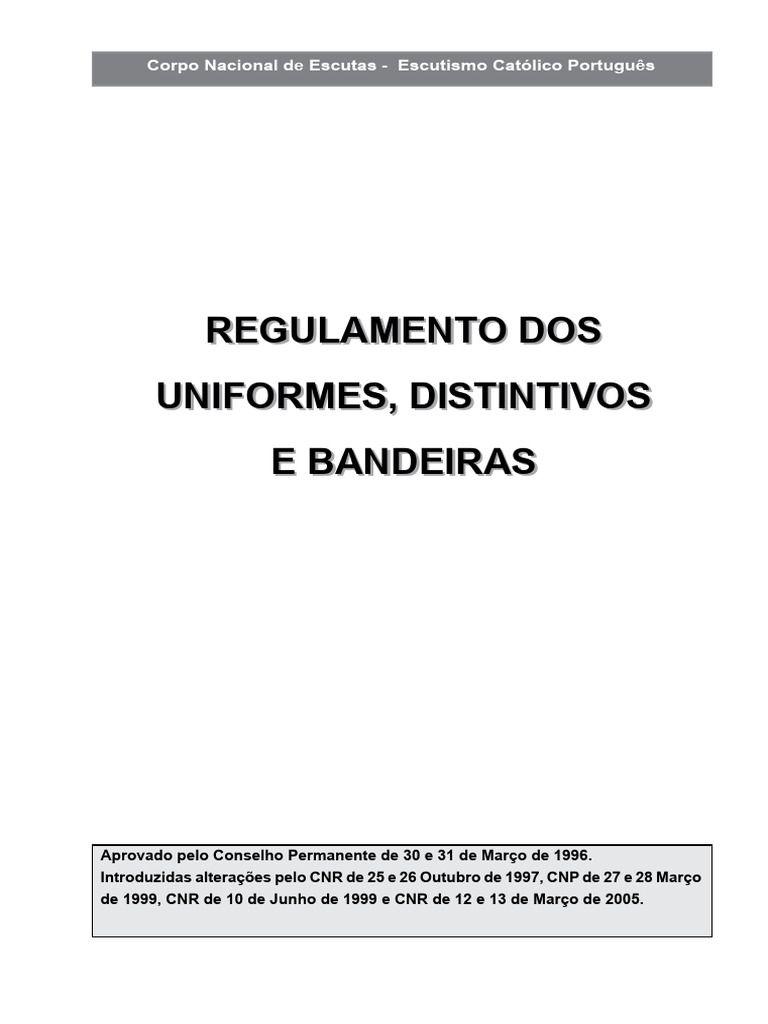 Corpo Nacional de Escutas - Escutismo Católico Português

REGULAMENTO DOS
UNIFORMES, DISTINTIVOS
E BANDEIRAS

Aprovado pelo Conselho Permanente de 30 e 31 de Março de 1996.
Introduzidas alterações pelo CNR de 25 e 26 Outubro de 1997, CNP de 27 e 28 Março de 1999, CNR de 10 de Junho de 1999 e CNR de 12 e 13 de Março de 2005.